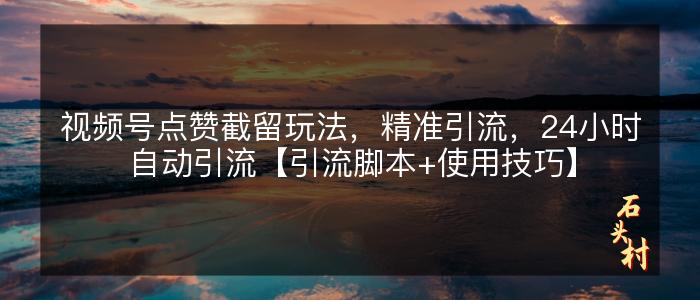 视频号点赞截留玩法，精准引流，24小时自动引流【引流脚本+使用技巧】

石头村